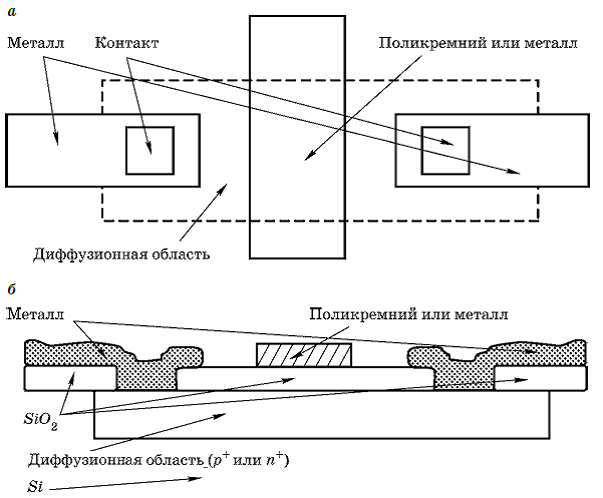 а

Металл

Контакт

Поликремний или металл

Диффузионная область

б

Металл

Поликремний или металл

$SiO_2$

Диффузионная область ($p^+$ или $n^+$)

$Si$